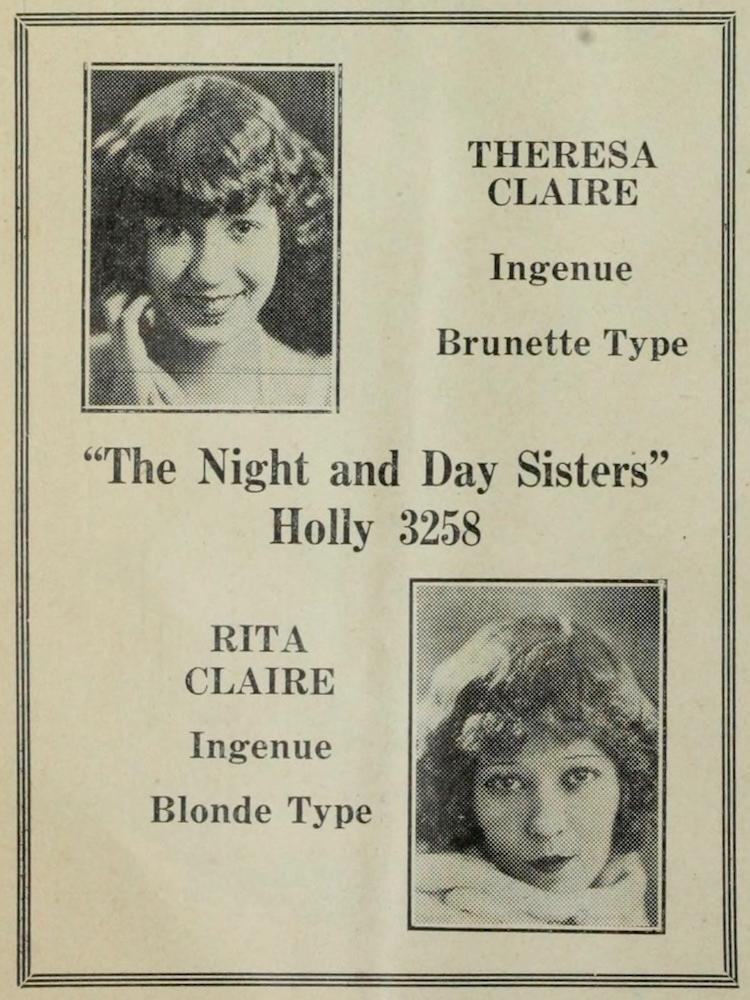 THERESA CLAIRE

Ingenue

Brunette Type

"The Night and Day Sisters"
Holly 3258

RITA CLAIRE

Ingenue

Blonde Type